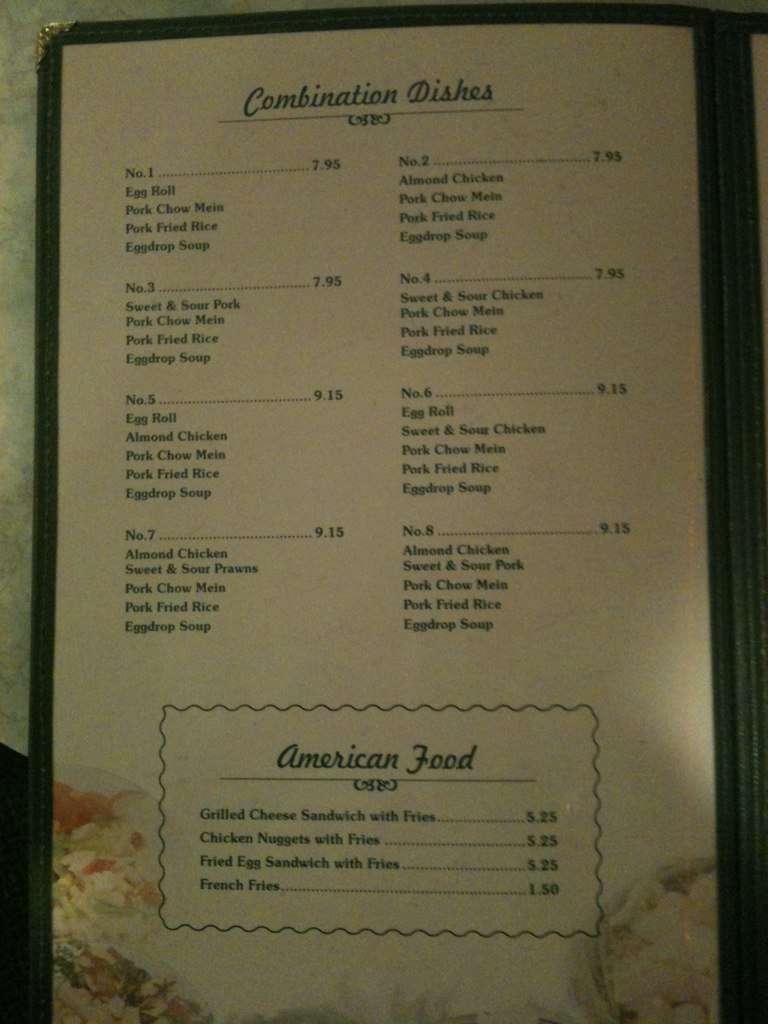 Combination Dishes

No.1 7.95
Egg Roll
Pork Chow Mein
Pork Fried Rice
Eggdrop Soup

No.3 7.95
Sweet & Sour Pork
Pork Chow Mein
Pork Fried Rice
Eggdrop Soup

No.5 9.15
Egg Roll
Almond Chicken
Pork Chow Mein
Pork Fried Rice
Eggdrop Soup

No.7 9.15
Almond Chicken
Sweet & Sour Prawns
Pork Chow Mein
Pork Fried Rice
Eggdrop Soup

No.2 7.95
Almond Chicken
Pork Chow Mein
Pork Fried Rice
Eggdrop Soup

No.4 7.95
Sweet & Sour Chicken
Pork Chow Mein
Pork Fried Rice
Eggdrop Soup

No.6 9.15
Egg Roll
Sweet & Sour Chicken
Pork Chow Mein
Pork Fried Rice
Eggdrop Soup

No.8 9.15
Almond Chicken
Sweet & Sour Pork
Pork Chow Mein
Pork Fried Rice
Eggdrop Soup

American Food

Grilled Cheese Sandwich with Fries 5.25
Chicken Nuggets with Fries 5.25
Fried Egg Sandwich with Fries 5.25
French Fries 1.50